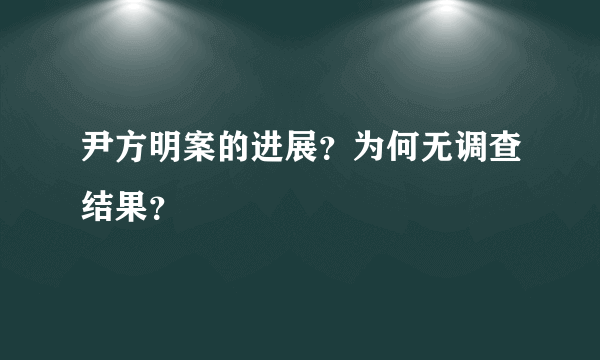 尹方明案的进展？为何无调查结果？